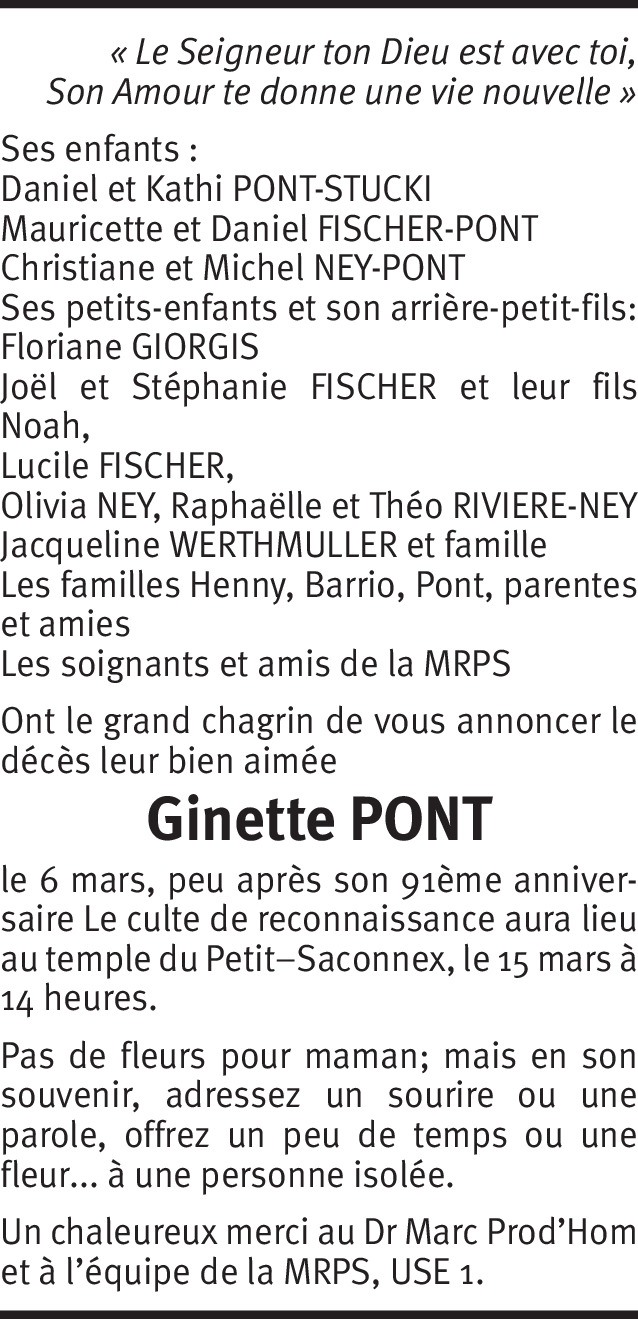 « Le Seigneur ton Dieu est avec toi,
Son Amour te donne une vie nouvelle »

Ses enfants :
Daniel et Kathi PONT-STUCKI
Mauricette et Daniel FISCHER-PONT
Christiane et Michel NEY-PONT
Ses petits-enfants et son arrière-petit-fils:
Floriane GIORGIS
Joël et Stéphanie FISCHER et leur fils Noah,
Lucile FISCHER,
Olivia NEY, Raphaëlle et Théo RIVIERE-NEY
Jacqueline WERTHMULLER et famille
Les familles Henny, Barrio, Pont, parentes et amies
Les soignants et amis de la MRPS

Ont le grand chagrin de vous annoncer le décès leur bien aimée

Ginette PONT

le 6 mars, peu après son 91ème anniversaire Le culte de reconnaissance aura lieu au temple du Petit–Saconnex, le 15 mars à 14 heures.

Pas de fleurs pour maman; mais en son souvenir, adressez un sourire ou une parole, offrez un peu de temps ou une fleur... à une personne isolée.

Un chaleureux merci au Dr Marc Prod'Hom et à l'équipe de la MRPS, USE 1.